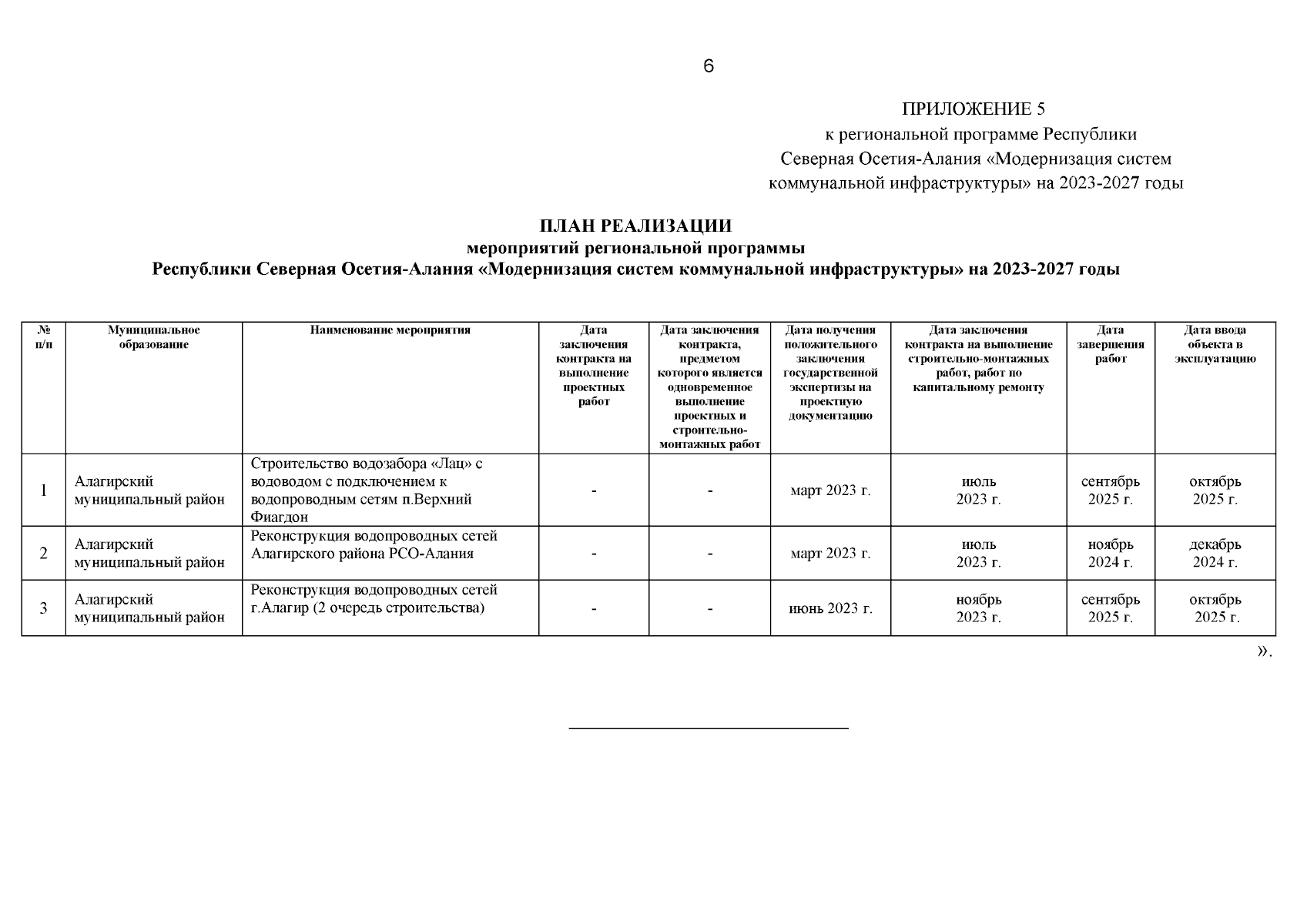 6

ПРИЛОЖЕНИЕ 5
к региональной программе Республики Северная Осетия-Алания «Модернизация систем коммунальной инфраструктуры» на 2023-2027 годы

ПЛАН РЕАЛИЗАЦИИ
мероприятий региональной программы
Республики Северная Осетия-Алания «Модернизация систем коммунальной инфраструктуры» на 2023-2027 годы

| № п/п | Муниципальное образование | Наименование мероприятия | Дата заключения контракта на выполнение проектных работ | Дата заключения контракта, предметом которого является одновременное выполнение проектных и строительно-монтажных работ | Дата получения положительного заключения государственной экспертизы на проектную документацию | Дата заключения контракта на выполнение строительно-монтажных работ, работ по капитальному ремонту | Дата завершения работ | Дата ввода объекта в эксплуатацию |
|---|---|---|---|---|---|---|---|---|
| 1 | Алагирский муниципальный район | Строительство водозабора «Лац» с водоводом с подключением к водопроводным сетям п.Верхний Фиагдон | - | - | март 2023 г. | июль 2023 г. | сентябрь 2025 г. | октябрь 2025 г. |
| 2 | Алагирский муниципальный район | Реконструкция водопроводных сетей Алагирского района РСО-Алания | - | - | март 2023 г. | июль 2023 г. | ноябрь 2024 г. | декабрь 2024 г. |
| 3 | Алагирский муниципальный район | Реконструкция водопроводных сетей г.Алагир (2 очередь строительства) | - | - | июнь 2023 г. | ноябрь 2023 г. | сентябрь 2025 г. | октябрь 2025 г. |

».